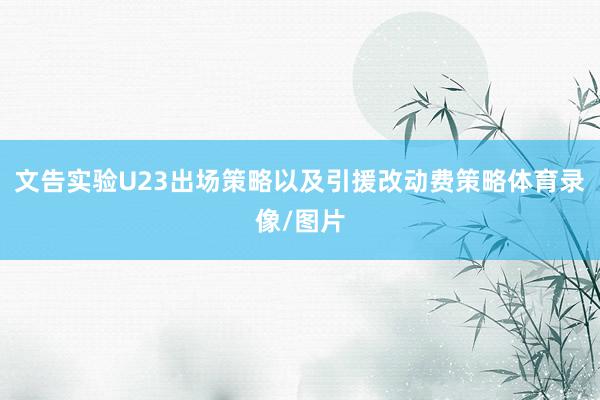 文告实验U23出场策略以及引援改动费策略体育录像/图片